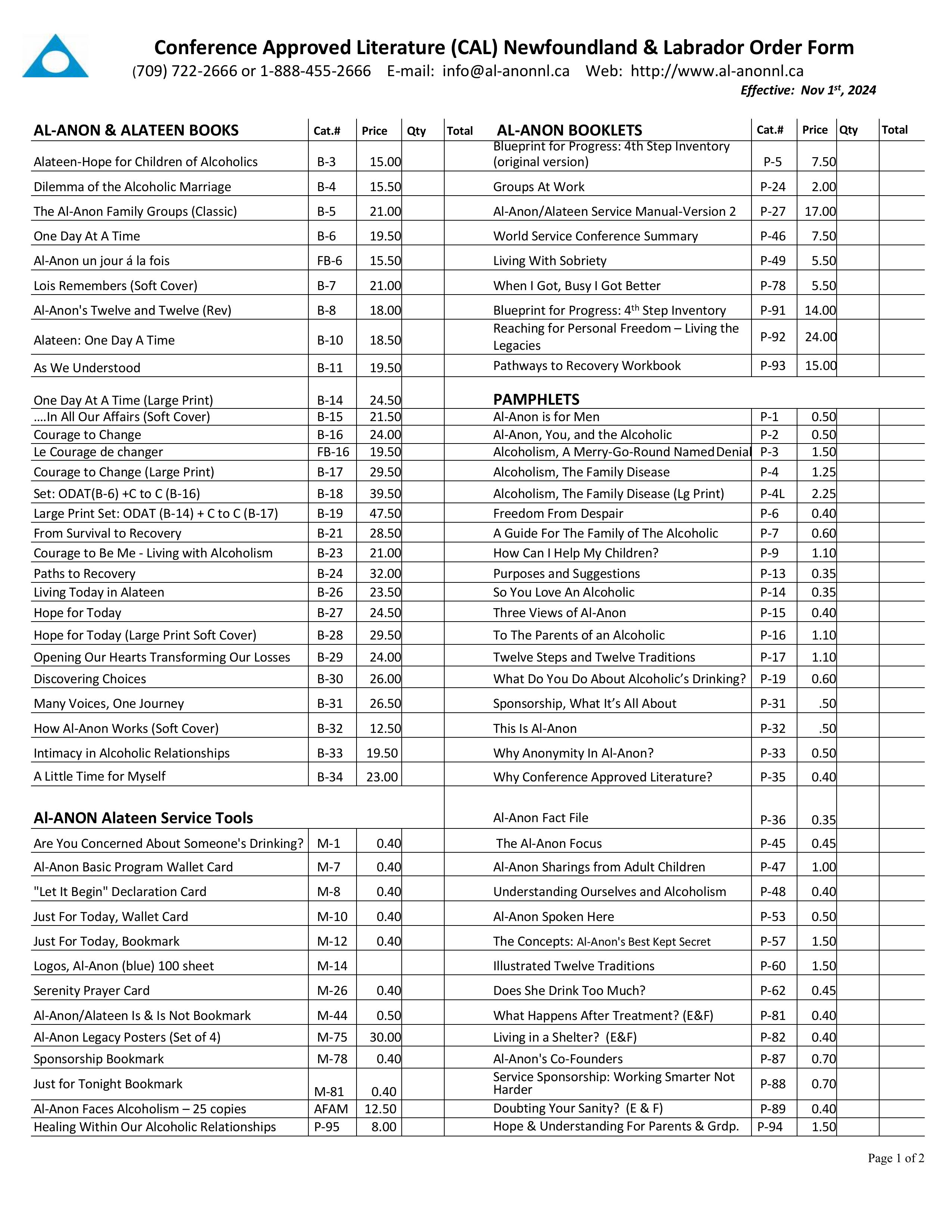 Conference Approved Literature (CAL) Newfoundland & Labrador Order Form
(709) 722-2666 or 1-888-455-2666 E-mail: info@al-anonnl.ca Web: http://www.al-anonnl.ca
Effective: Nov 1$^{st}$, 2024

| AL-ANON & ALATEEN BOOKS | Cat.# | Price | Qty | Total |
|---|---|---|---|---|
| Alateen-Hope for Children of Alcoholics | B-3 | 15.00 | | |
| Dilemma of the Alcoholic Marriage | B-4 | 15.50 | | |
| The Al-Anon Family Groups (Classic) | B-5 | 21.00 | | |
| One Day At A Time | B-6 | 19.50 | | |
| Al-Anon un jour á la fois | FB-6 | 15.50 | | |
| Lois Remembers (Soft Cover) | B-7 | 21.00 | | |
| Al-Anon's Twelve and Twelve (Rev) | B-8 | 18.00 | | |
| Alateen: One Day A Time | B-10 | 18.50 | | |
| As We Understood | B-11 | 19.50 | | |
| One Day At A Time (Large Print) | B-14 | 24.50 | | |
| ….In All Our Affairs (Soft Cover) | B-15 | 21.50 | | |
| Courage to Change | B-16 | 24.00 | | |
| Le Courage de changer | FB-16 | 19.50 | | |
| Courage to Change (Large Print) | B-17 | 29.50 | | |
| Set: ODAT(B-6) +C to C (B-16) | B-18 | 39.50 | | |
| Large Print Set: ODAT (B-14) + C to C (B-17) | B-19 | 47.50 | | |
| From Survival to Recovery | B-21 | 28.50 | | |
| Courage to Be Me - Living with Alcoholism | B-23 | 21.00 | | |
| Paths to Recovery | B-24 | 32.00 | | |
| Living Today in Alateen | B-26 | 23.50 | | |
| Hope for Today | B-27 | 24.50 | | |
| Hope for Today (Large Print Soft Cover) | B-28 | 29.50 | | |
| Opening Our Hearts Transforming Our Losses | B-29 | 24.00 | | |
| Discovering Choices | B-30 | 26.00 | | |
| Many Voices, One Journey | B-31 | 26.50 | | |
| How Al-Anon Works (Soft Cover) | B-32 | 12.50 | | |
| Intimacy in Alcoholic Relationships | B-33 | 19.50 | | |
| A Little Time for Myself | B-34 | 23.00 | | |

| Al-ANON Alateen Service Tools | | | | |
|---|---|---|---|---|
| Are You Concerned About Someone's Drinking? | M-1 | 0.40 | | |
| Al-Anon Basic Program Wallet Card | M-7 | 0.40 | | |
| "Let It Begin" Declaration Card | M-8 | 0.40 | | |
| Just For Today, Wallet Card | M-10 | 0.40 | | |
| Just For Today, Bookmark | M-12 | 0.40 | | |
| Logos, Al-Anon (blue) 100 sheet | M-14 | | | |
| Serenity Prayer Card | M-26 | 0.40 | | |
| Al-Anon/Alateen Is & Is Not Bookmark | M-44 | 0.50 | | |
| Al-Anon Legacy Posters (Set of 4) | M-75 | 30.00 | | |
| Sponsorship Bookmark | M-78 | 0.40 | | |
| Just for Tonight Bookmark | M-81 | 0.40 | | |
| Al-Anon Faces Alcoholism – 25 copies | AFAM | 12.50 | | |
| Healing Within Our Alcoholic Relationships | P-95 | 8.00 | | |

| AL-ANON BOOKLETS | Cat.# | Price | Qty | Total |
|---|---|---|---|---|
| Blueprint for Progress: 4th Step Inventory (original version) | P-5 | 7.50 | | |
| Groups At Work | P-24 | 2.00 | | |
| Al-Anon/Alateen Service Manual-Version 2 | P-27 | 17.00 | | |
| World Service Conference Summary | P-46 | 7.50 | | |
| Living With Sobriety | P-49 | 5.50 | | |
| When I Got, Busy I Got Better | P-78 | 5.50 | | |
| Blueprint for Progress: 4$^{th}$ Step Inventory | P-91 | 14.00 | | |
| Reaching for Personal Freedom – Living the Legacies | P-92 | 24.00 | | |
| Pathways to Recovery Workbook | P-93 | 15.00 | | |

| PAMPHLETS | | | | |
|---|---|---|---|---|
| Al-Anon is for Men | P-1 | 0.50 | | |
| Al-Anon, You, and the Alcoholic | P-2 | 0.50 | | |
| Alcoholism, A Merry-Go-Round Named Denial | P-3 | 1.50 | | |
| Alcoholism, The Family Disease | P-4 | 1.25 | | |
| Alcoholism, The Family Disease (Lg Print) | P-4L | 2.25 | | |
| Freedom From Despair | P-6 | 0.40 | | |
| A Guide For The Family of The Alcoholic | P-7 | 0.60 | | |
| How Can I Help My Children? | P-9 | 1.10 | | |
| Purposes and Suggestions | P-13 | 0.35 | | |
| So You Love An Alcoholic | P-14 | 0.35 | | |
| Three Views of Al-Anon | P-15 | 0.40 | | |
| To The Parents of an Alcoholic | P-16 | 1.10 | | |
| Twelve Steps and Twelve Traditions | P-17 | 1.10 | | |
| What Do You Do About Alcoholic's Drinking? | P-19 | 0.60 | | |
| Sponsorship, What It's All About | P-31 | .50 | | |
| This Is Al-Anon | P-32 | .50 | | |
| Why Anonymity In Al-Anon? | P-33 | 0.50 | | |
| Why Conference Approved Literature? | P-35 | 0.40 | | |
| Al-Anon Fact File | P-36 | 0.35 | | |
| The Al-Anon Focus | P-45 | 0.45 | | |
| Al-Anon Sharings from Adult Children | P-47 | 1.00 | | |
| Understanding Ourselves and Alcoholism | P-48 | 0.40 | | |
| Al-Anon Spoken Here | P-53 | 0.50 | | |
| The Concepts: Al-Anon's Best Kept Secret | P-57 | 1.50 | | |
| Illustrated Twelve Traditions | P-60 | 1.50 | | |
| Does She Drink Too Much? | P-62 | 0.45 | | |
| What Happens After Treatment? (E&F) | P-81 | 0.40 | | |
| Living in a Shelter? (E&F) | P-82 | 0.40 | | |
| Al-Anon's Co-Founders | P-87 | 0.70 | | |
| Service Sponsorship: Working Smarter Not Harder | P-88 | 0.70 | | |
| Doubting Your Sanity? (E & F) | P-89 | 0.40 | | |
| Hope & Understanding For Parents & Grdp. | P-94 | 1.50 | | |

Page 1 of 2